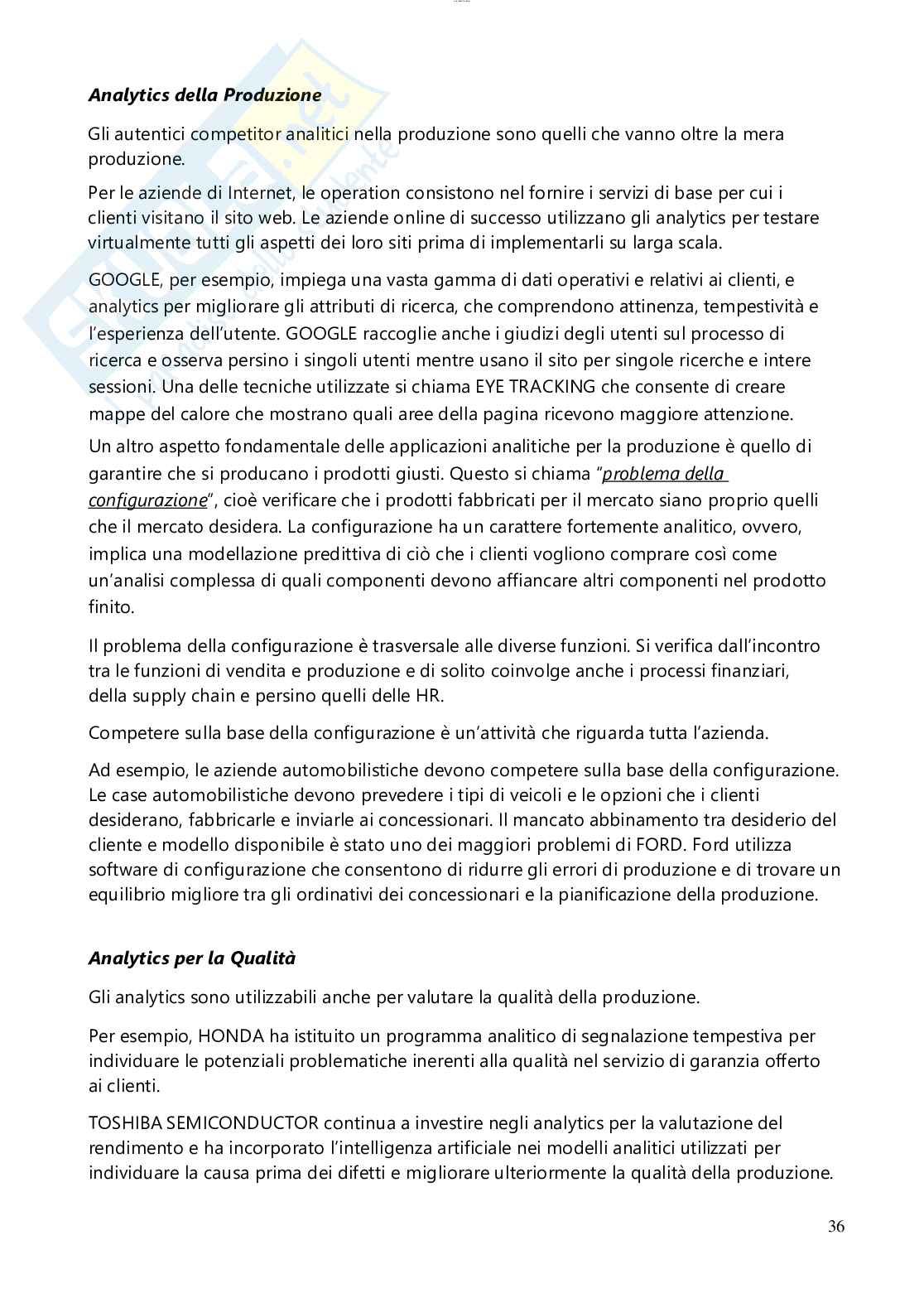 Analytics della Produzione

Gli autentici competitor analitici nella produzione sono quelli che vanno oltre la mera produzione.

Per le aziende di Internet, le operation consistono nel fornire i servizi di base per cui i clienti visitano il sito web. Le aziende online di successo utilizzano gli analytics per testare virtualmente tutti gli aspetti dei loro siti prima di implementarli su larga scala.

GOOGLE, per esempio, impiega una vasta gamma di dati operativi e relativi ai clienti, e analytics per migliorare gli attributi di ricerca, che comprendono attinenza, tempestività e l'esperienza dell'utente. GOOGLE raccoglie anche i giudizi degli utenti sul processo di ricerca e osserva persino i singoli utenti mentre usano il sito per singole ricerche e intere sessioni. Una delle tecniche utilizzate si chiama EYE TRACKING che consente di creare mappe del calore che mostrano quali aree della pagina ricevono maggiore attenzione.

Un altro aspetto fondamentale delle applicazioni analitiche per la produzione è quello di garantire che si producano i prodotti giusti. Questo si chiama "problema della configurazione", cioè verificare che i prodotti fabbricati per il mercato siano proprio quelli che il mercato desidera. La configurazione ha un carattere fortemente analitico, ovvero, implica una modellazione predittiva di ciò che i clienti vogliono comprare così come un'analisi complessa di quali componenti devono affiancare altri componenti nel prodotto finito.

Il problema della configurazione è trasversale alle diverse funzioni. Si verifica dall'incontro tra le funzioni di vendita e produzione e di solito coinvolge anche i processi finanziari, della supply chain e persino quelli delle HR.

Competere sulla base della configurazione è un'attività che riguarda tutta l'azienda.

Ad esempio, le aziende automobilistiche devono competere sulla base della configurazione. Le case automobilistiche devono prevedere i tipi di veicoli e le opzioni che i clienti desiderano, fabbricarle e inviarle ai concessionari. Il mancato abbinamento tra desiderio del cliente e modello disponibile è stato uno dei maggiori problemi di FORD. Ford utilizza software di configurazione che consentono di ridurre gli errori di produzione e di trovare un equilibrio migliore tra gli ordinativi dei concessionari e la pianificazione della produzione.

Analytics per la Qualità

Gli analytics sono utilizzabili anche per valutare la qualità della produzione.

Per esempio, HONDA ha istituito un programma analitico di segnalazione tempestiva per individuare le potenziali problematiche inerenti alla qualità nel servizio di garanzia offerto ai clienti.

TOSHIBA SEMICONDUCTOR continua a investire negli analytics per la valutazione del rendimento e ha incorporato l'intelligenza artificiale nei modelli analitici utilizzati per individuare la causa prima dei difetti e migliorare ulteriormente la qualità della produzione.

36